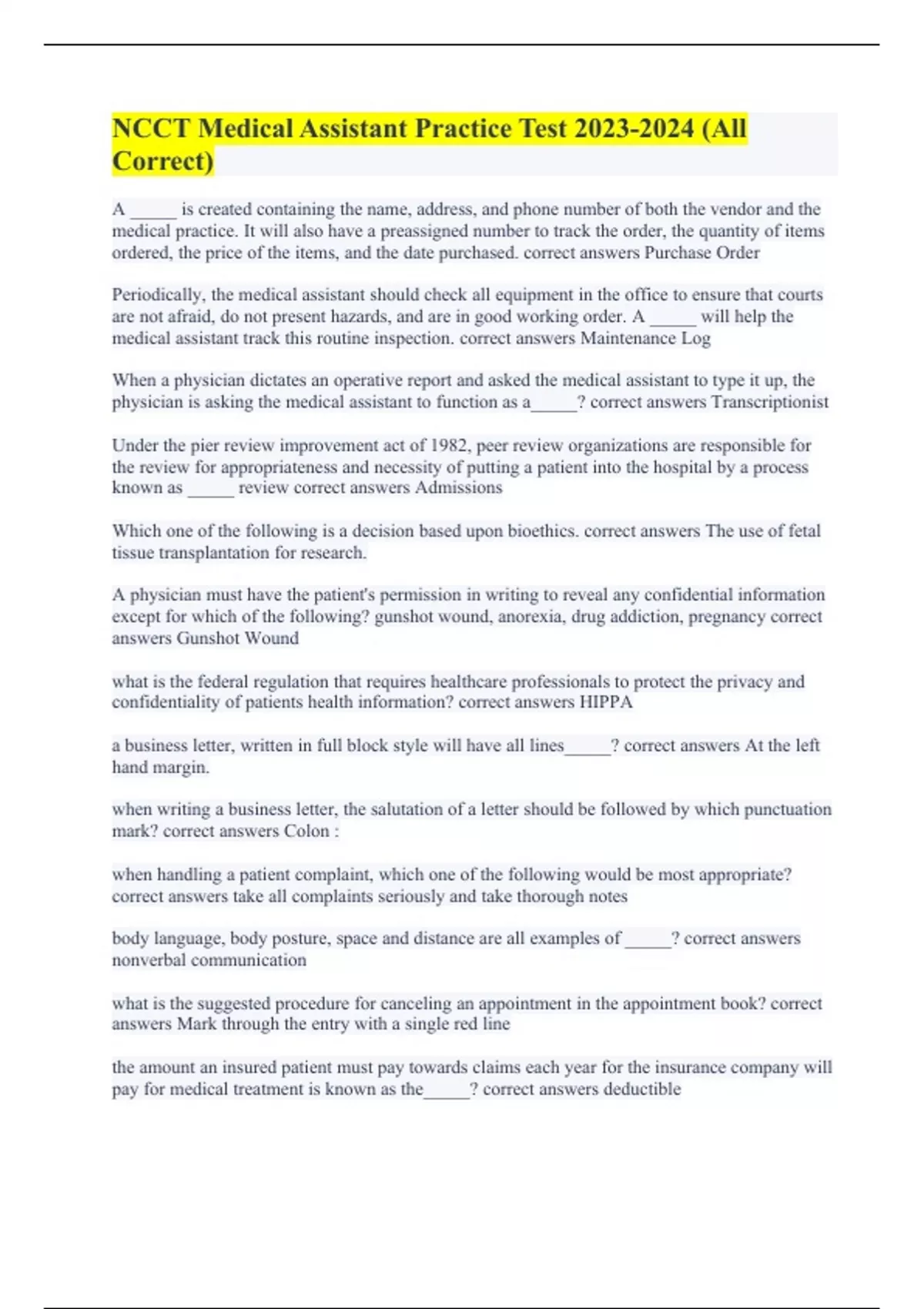 NCCT Medical Assistant Practice Test 2023-2024 (All Correct)

A ____ is created containing the name, address, and phone number of both the vendor and the medical practice. It will also have a preassigned number to track the order, the quantity of items ordered, the price of the items, and the date purchased. correct answers Purchase Order

Periodically, the medical assistant should check all equipment in the office to ensure that courts are not afraid, do not present hazards, and are in good working order. A ____ will help the medical assistant track this routine inspection. correct answers Maintenance Log

When a physician dictates an operative report and asked the medical assistant to type it up, the physician is asking the medical assistant to function as a____? correct answers Transcriptionist

Under the pier review improvement act of 1982, peer review organizations are responsible for the review for appropriateness and necessity of putting a patient into the hospital by a process known as ____ review correct answers Admissions

Which one of the following is a decision based upon bioethics. correct answers The use of fetal tissue transplantation for research.

A physician must have the patient's permission in writing to reveal any confidential information except for which of the following? gunshot wound, anorexia, drug addiction, pregnancy correct answers Gunshot Wound

what is the federal regulation that requires healthcare professionals to protect the privacy and confidentiality of patients health information? correct answers HIPPA

a business letter, written in full block style will have all lines____? correct answers At the left hand margin.

when writing a business letter, the salutation of a letter should be followed by which punctuation mark? correct answers Colon :

when handling a patient complaint, which one of the following would be most appropriate? correct answers take all complaints seriously and take thorough notes

body language, body posture, space and distance are all examples of ____? correct answers nonverbal communication

what is the suggested procedure for canceling an appointment in the appointment book? correct answers Mark through the entry with a single red line

the amount an insured patient must pay towards claims each year for the insurance company will pay for medical treatment is known as the____? correct answers deductible